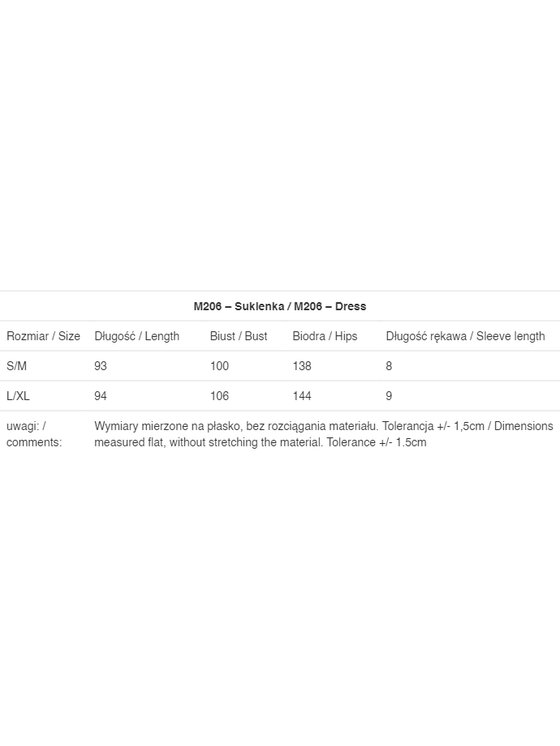 M206 – Suklenka / M206 – Dress

| Rozmiar / Size | Długość / Length | Biust / Bust | Biodra / Hips | Długość rękawa / Sleeve length |
|---|---|---|---|---|
| S/M | 93 | 100 | 138 | 8 |
| L/XL | 94 | 106 | 144 | 9 |
| uwagi: / comments: | Wymiary mierzone na płasko, bez rozciągania materiału. Tolerancja +/- 1,5cm / Dimensions measured flat, without stretching the material. Tolerance +/- 1.5cm | | | |